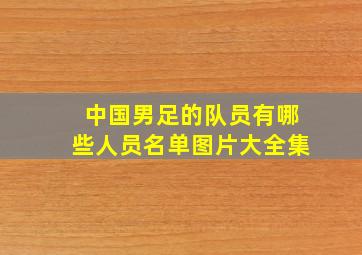 中国男足的队员有哪些人员名单图片大全集